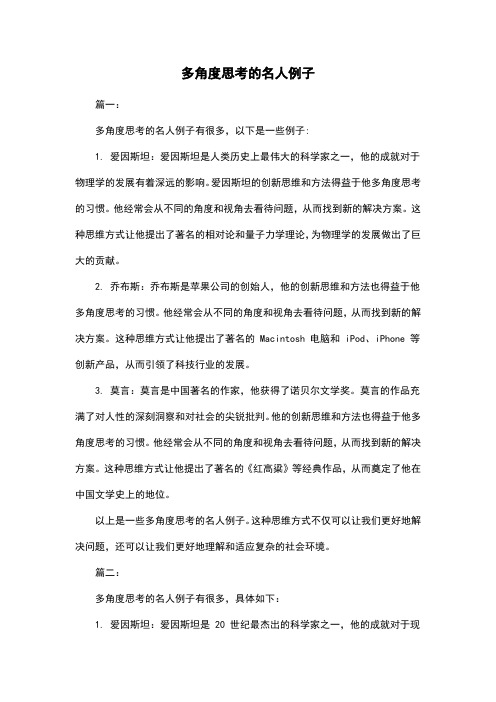 多角度思考的名人例子

篇一：

多角度思考的名人例子有很多，以下是一些例子：

1. 爱因斯坦：爱因斯坦是人类历史上最伟大的科学家之一，他的成就对于物理学的发展有着深远的影响。爱因斯坦的创新思维和方法得益于他多角度思考的习惯。他经常会从不同的角度和视角去看待问题，从而找到新的解决方案。这种思维方式让他提出了著名的相对论和量子力学理论，为物理学的发展做出了巨大的贡献。

2. 乔布斯：乔布斯是苹果公司的创始人，他的创新思维和方法也得益于他多角度思考的习惯。他经常会从不同的角度和视角去看待问题，从而找到新的解决方案。这种思维方式让他提出了著名的 Macintosh 电脑和 iPod、iPhone 等创新产品，从而引领了科技行业的发展。

3. 莫言：莫言是中国著名的作家，他获得了诺贝尔文学奖。莫言的作品充满了对人性的深刻洞察和对社会的尖锐批判。他的创新思维和方法也得益于他多角度思考的习惯。他经常会从不同的角度和视角去看待问题，从而找到新的解决方案。这种思维方式让他提出了著名的《红高粱》等经典作品，从而奠定了他在中国文学史上的地位。

以上是一些多角度思考的名人例子。这种思维方式不仅可以让我们更好地解决问题，还可以让我们更好地理解和适应复杂的社会环境。

篇二：

多角度思考的名人例子有很多，具体如下：

1. 爱因斯坦：爱因斯坦是 20 世纪最杰出的科学家之一，他的成就对于现